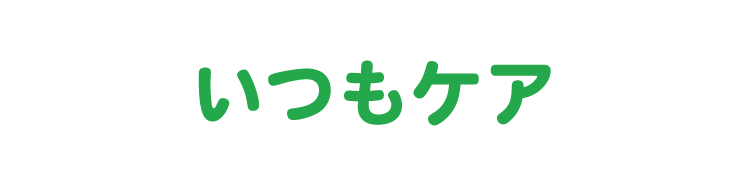 いつもケア